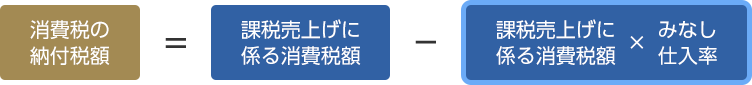 消費税の納付税額 ＝ 課税売上げに係る消費税額 － 課税売上げに係る消費税額 × みなし仕入率